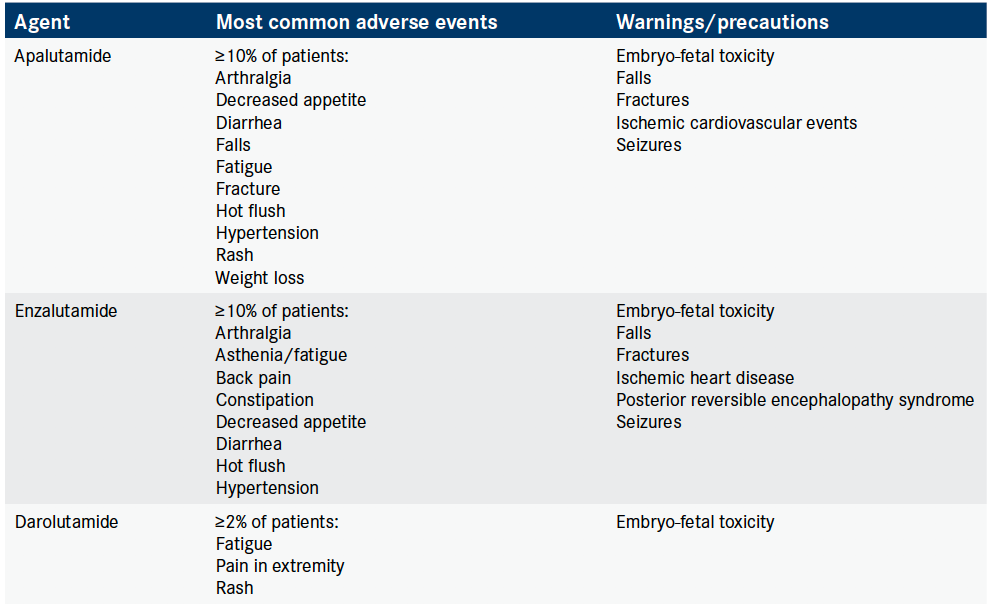 | Agent | Most common adverse events | Warnings/precautions |
|---|---|---|
| Apalutamide | ≥10% of patients:<br>Arthralgia<br>Decreased appetite<br>Diarrhea<br>Falls<br>Fatigue<br>Fracture<br>Hot flush<br>Hypertension<br>Rash<br>Weight loss | Embryo-fetal toxicity<br>Falls<br>Fractures<br>Ischemic cardiovascular events<br>Seizures |
| Enzalutamide | ≥10% of patients:<br>Arthralgia<br>Asthenia/fatigue<br>Back pain<br>Constipation<br>Decreased appetite<br>Diarrhea<br>Hot flush<br>Hypertension | Embryo-fetal toxicity<br>Falls<br>Fractures<br>Ischemic heart disease<br>Posterior reversible encephalopathy syndrome<br>Seizures |
| Darolutamide | ≥2% of patients:<br>Fatigue<br>Pain in extremity<br>Rash | Embryo-fetal toxicity |